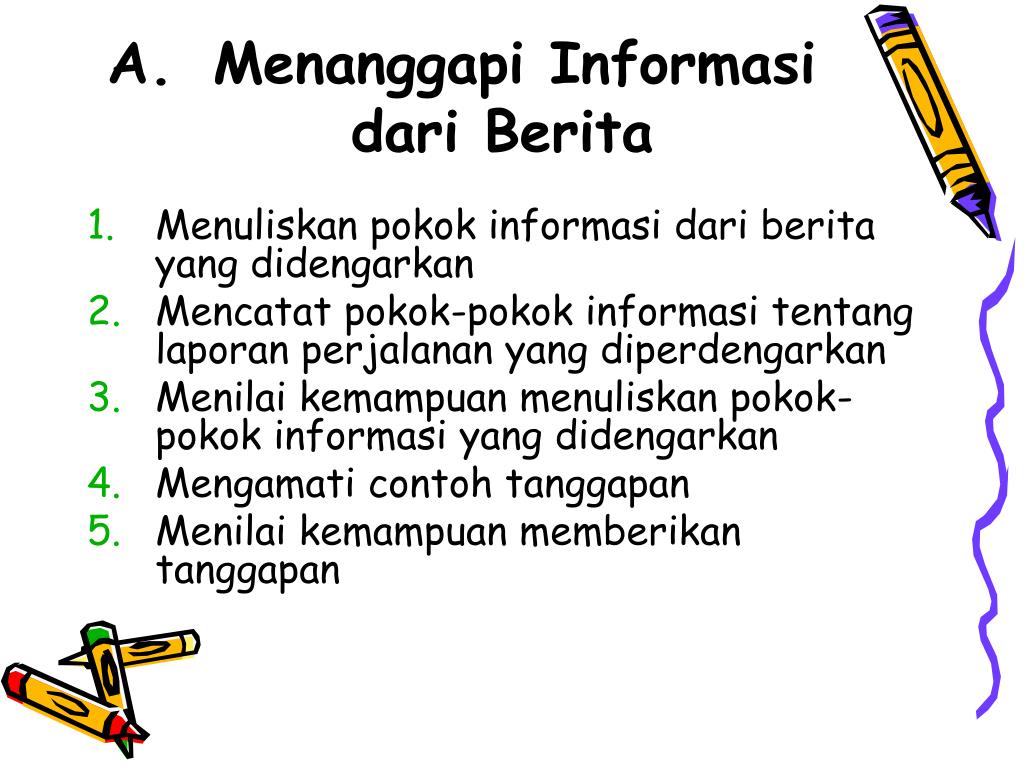 A. Menanggapi Informasi dari Berita

1. Menuliskan pokok informasi dari berita yang didengarkan
2. Mencatat pokok-pokok informasi tentang laporan perjalanan yang diperdengarkan
3. Menilai kemampuan menuliskan pokok-pokok informasi yang didengarkan
4. Mengamati contoh tanggapan
5. Menilai kemampuan memberikan tanggapan